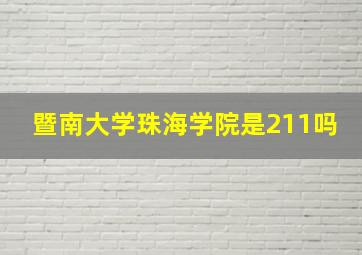 暨南大学珠海学院是211吗